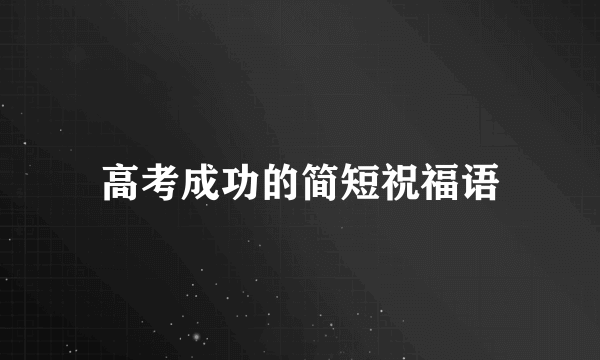 高考成功的简短祝福语